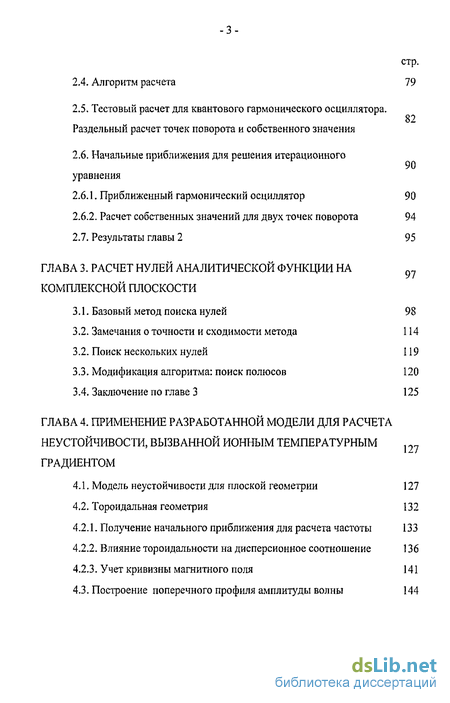 - 3 -

стр.

2.4. Алгоритм расчета 79

2.5. Тестовый расчет для квантового гармонического осциллятора. Раздельный расчет точек поворота и собственного значения 82

2.6. Начальные приближения для решения итерационного уравнения 90

2.6.1. Приближенный гармонический осциллятор 90

2.6.2. Расчет собственных значений для двух точек поворота 94

2.7. Результаты главы 2 95

ГЛАВА 3. РАСЧЕТ НУЛЕЙ АНАЛИТИЧЕСКОЙ ФУНКЦИИ НА КОМПЛЕКСНОЙ ПЛОСКОСТИ 97

3.1. Базовый метод поиска нулей 98

3.2. Замечания о точности и сходимости метода 114

3.2. Поиск нескольких нулей 119

3.3. Модификация алгоритма: поиск полюсов 120

3.4. Заключение по главе 3 125

ГЛАВА 4. ПРИМЕНЕНИЕ РАЗРАБОТАННОЙ МОДЕЛИ ДЛЯ РАСЧЕТА НЕУСТОЙЧИВОСТИ, ВЫЗВАННОЙ ИОННЫМ ТЕМПЕРАТУРНЫМ ГРАДИЕНТОМ 127

4.1. Модель неустойчивости для плоской геометрии 127

4.2. Тороидальная геометрия 132

4.2.1. Получение начального приближения для расчета частоты 133

4.2.2. Влияние тороидальности на дисперсионное соотношение 136

4.2.3. Учет кривизны магнитного поля 141

4.3. Построение поперечного профиля амплитуды волны 144

dsLib.net
библиотека диссертаций